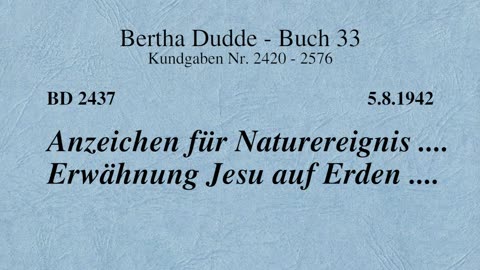 Bertha Dudde - Buch 33
Kundgaben Nr. 2420 - 2576

BD 2437 5.8.1942

Anzeichen für Naturereignis ....
Erwähnung Jesu auf Erden ....